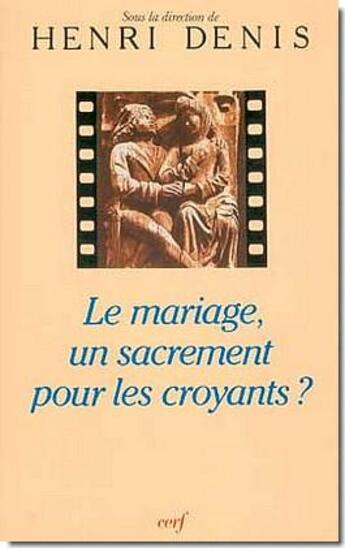 Sous la direction de
HENRI DENIS

Le mariage, un sacrement pour les croyants ?

cerf